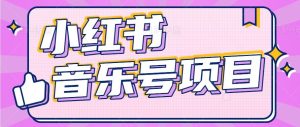 小红书
音乐号项目